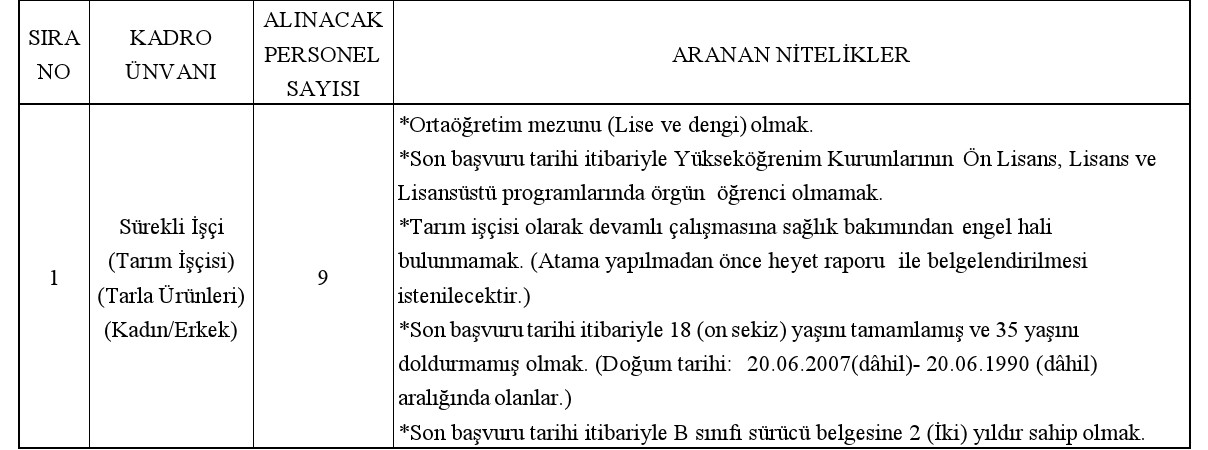 | SIRA NO | KADRO ÜNVANI | ALINACAK PERSONEL SAYISI | ARANAN NİTELİKLER |
|---|---|---|---|
| 1 | Sürekli İşçi (Tarım İşçisi) (Tarla Ürünleri) (Kadın/Erkek) | 9 | *Ortaöğretim mezunu (Lise ve dengi) olmak. *Son başvuru tarihi itibariyle Yükseköğrenim Kurumlarının Ön Lisans, Lisans ve Lisansüstü programlarında örgün öğrenci olmamak. *Tarım işçisi olarak devamlı çalışmasına sağlık bakımından engel hali bulunmamak. (Atama yapılmadan önce heyet raporu ile belgelendirilmesi istenilecektir.) *Son başvuru tarihi itibariyle 18 (on sekiz) yaşını tamamlamış ve 35 yaşını doldurmamış olmak. (Doğum tarihi: 20.06.2007(dâhil)- 20.06.1990 (dâhil) aralığında olanlar.) *Son başvuru tarihi itibariyle B sınıfı sürücü belgesine 2 (İki) yıldır sahip olmak. |